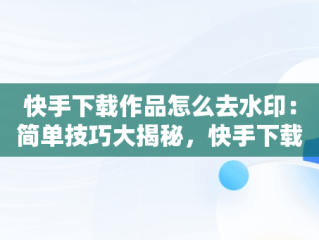 快手下载作品怎么去水印：简单技巧大揭秘，快手下载